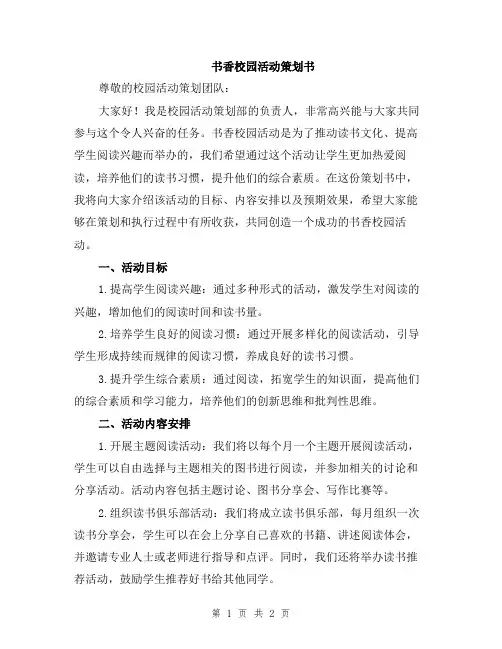 书香校园活动策划书

尊敬的校园活动策划团队：

大家好！我是校园活动策划部的负责人，非常高兴能与大家共同参与这个令人兴奋的任务。书香校园活动是为了推动读书文化、提高学生阅读兴趣而举办的，我们希望通过这个活动让学生更加热爱阅读，培养他们的读书习惯，提升他们的综合素质。在这份策划书中，我将向大家介绍该活动的目标、内容安排以及预期效果，希望大家能够在策划和执行过程中有所收获，共同创造一个成功的书香校园活动。

一、活动目标

1.提高学生阅读兴趣：通过多种形式的活动，激发学生对阅读的兴趣，增加他们的阅读时间和读书量。

2.培养学生良好的阅读习惯：通过开展多样化的阅读活动，引导学生形成持续而规律的阅读习惯，养成良好的读书习惯。

3.提升学生综合素质：通过阅读，拓宽学生的知识面，提高他们的综合素质和学习能力，培养他们的创新思维和批判性思维。

二、活动内容安排

1.开展主题阅读活动：我们将以每个月一个主题开展阅读活动，学生可以自由选择与主题相关的图书进行阅读，并参加相关的讨论和分享活动。活动内容包括主题讨论、图书分享会、写作比赛等。

2.组织读书俱乐部活动：我们将成立读书俱乐部，每月组织一次读书分享会，学生可以在会上分享自己喜欢的书籍、讲述阅读体会，并邀请专业人士或老师进行指导和点评。同时，我们还将举办读书推荐活动，鼓励学生推荐好书给其他同学。

第 1 页 共 2 页